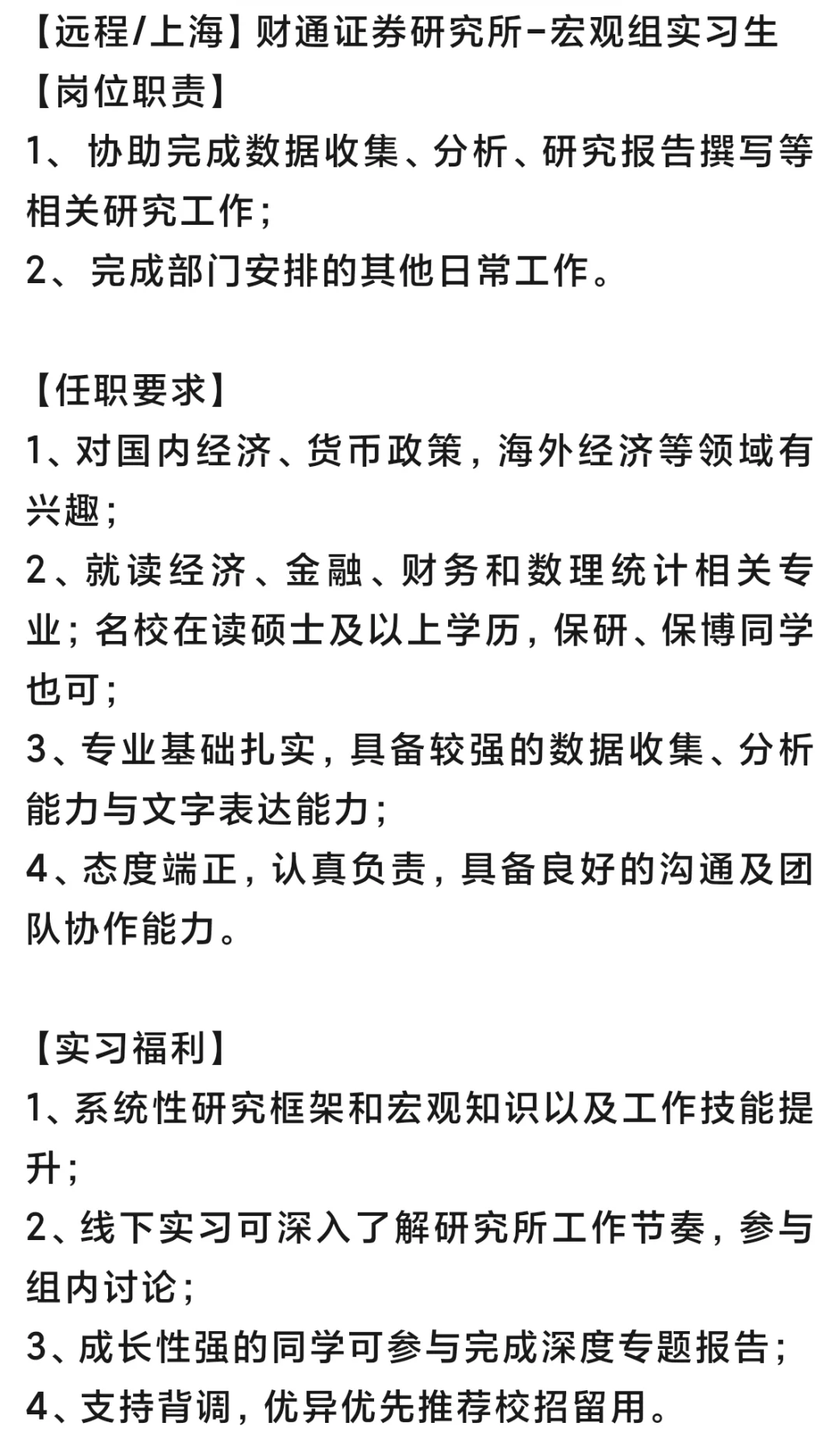 【远程/上海】财通证券研究所-宏观组实习生
【岗位职责】
1、协助完成数据收集、分析、研究报告撰写等相关研究工作;
2、完成部门安排的其他日常工作。

【任职要求】
1、对国内经济、货币政策，海外经济等领域有兴趣;
2、就读经济、金融、财务和数理统计相关专业;名校在读硕士及以上学历，保研、保博同学也可;
3、专业基础扎实，具备较强的数据收集、分析能力与文字表达能力;
4、态度端正，认真负责，具备良好的沟通及团队协作能力。

【实习福利】
1、系统性研究框架和宏观知识以及工作技能提升;
2、线下实习可深入了解研究所工作节奏，参与组内讨论;
3、成长性强的同学可参与完成深度专题报告;
4、支持背调，优异优先推荐校招留用。